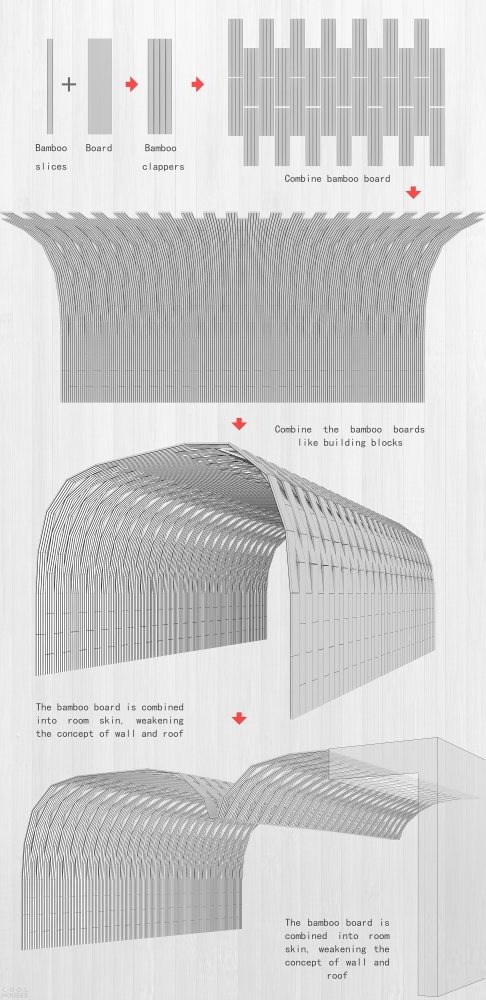 Bamboo slices

Board

Bamboo clappers

Combine bamboo board

Combine the bamboo boards like building blocks

The bamboo board is combined into room skin, weakening the concept of wall and roof

The bamboo board is combined into room skin, weakening the concept of wall and roof